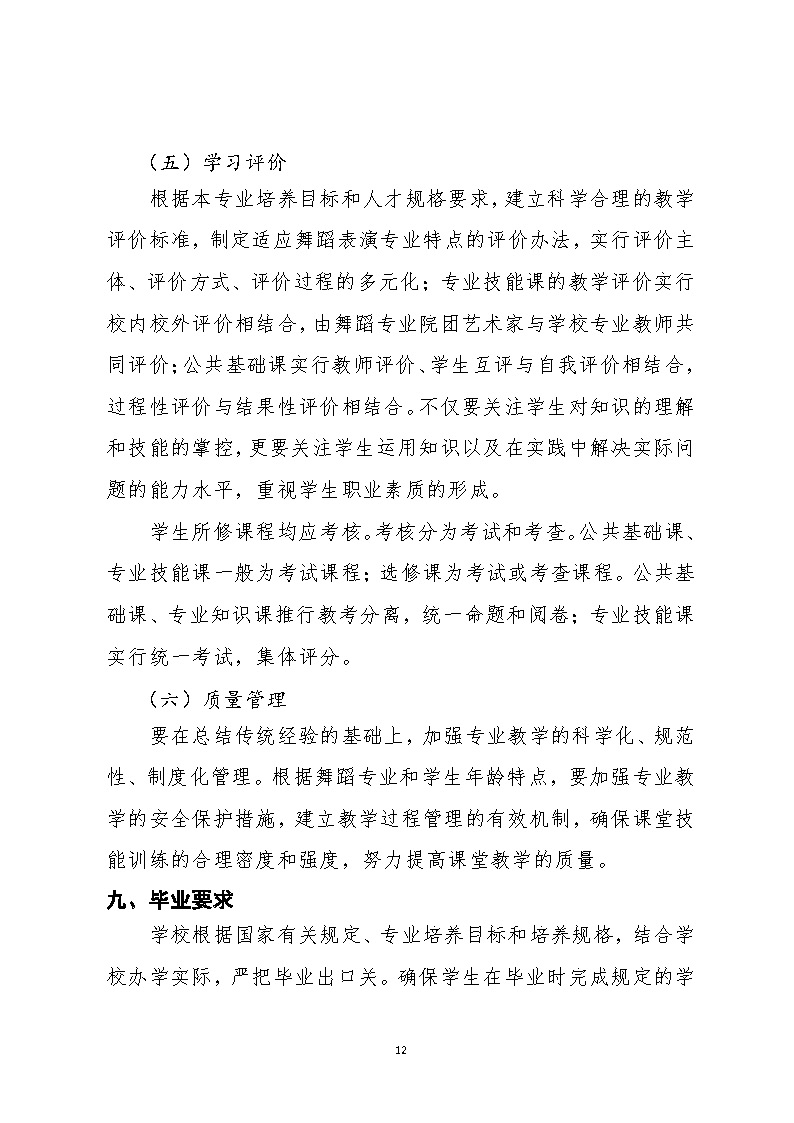 （五）学习评价

根据本专业培养目标和人才规格要求，建立科学合理的教学评价标准，制定适应舞蹈表演专业特点的评价办法，实行评价主体、评价方式、评价过程的多元化；专业技能课的教学评价实行校内校外评价相结合，由舞蹈专业院团艺术家与学校专业教师共同评价；公共基础课实行教师评价、学生互评与自我评价相结合，过程性评价与结果性评价相结合。不仅要关注学生对知识的理解和技能的掌控，更要关注学生运用知识以及在实践中解决实际问题的能力水平，重视学生职业素质的形成。

学生所修课程均应考核。考核分为考试和考查。公共基础课、专业技能课一般为考试课程；选修课为考试或考查课程。公共基础课、专业知识课推行教考分离，统一命题和阅卷；专业技能课实行统一考试，集体评分。

（六）质量管理

要在总结传统经验的基础上，加强专业教学的科学化、规范性、制度化管理。根据舞蹈专业和学生年龄特点，要加强专业教学的安全保护措施，建立教学过程管理的有效机制，确保课堂技能训练的合理密度和强度，努力提高课堂教学的质量。

九、毕业要求

学校根据国家有关规定、专业培养目标和培养规格，结合学校办学实际，严把毕业出口关。确保学生在毕业时完成规定的学

12